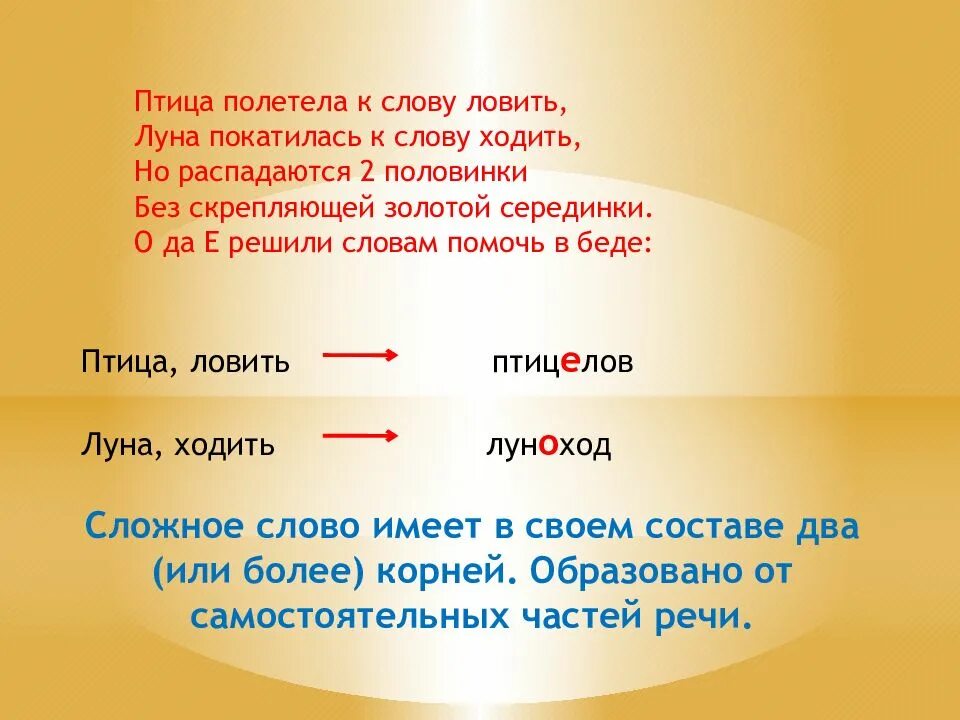 Птица полетела к слову ловить,
Луна покатилась к слову ходить,
Но распадаются 2 половинки
Без скрепляющей золотой серединки.
О да Е решили словам помочь в беде:

Птица, ловить → птицелов

Луна, ходить → луноход

Сложное слово имеет в своем составе два (или более) корней. Образовано от самостоятельных частей речи.